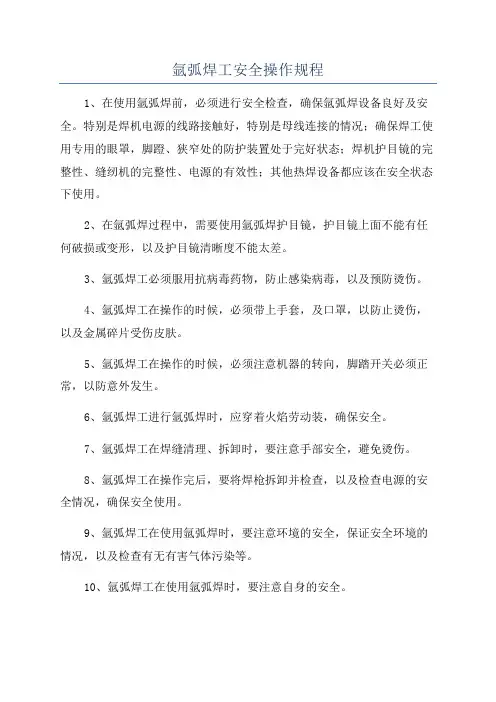 氩弧焊工安全操作规程

1、在使用氩弧焊前，必须进行安全检查，确保氩弧焊设备良好及安全。特别是焊机电源的线路接触好，特别是母线连接的情况；确保焊工使用专用的眼罩，脚蹬、狭窄处的防护装置处于完好状态；焊机护目镜的完整性、缝纫机的完整性、电源的有效性；其他热焊设备都应该在安全状态下使用。

2、在氩弧焊过程中，需要使用氩弧焊护目镜，护目镜上面不能有任何破损或变形，以及护目镜清晰度不能太差。

3、氩弧焊工必须服用抗病毒药物，防止感染病毒，以及预防烫伤。

4、氩弧焊工在操作的时候，必须带上手套，及口罩，以防止烫伤，以及金属碎片受伤皮肤。

5、氩弧焊工在操作的时候，必须注意机器的转向，脚踏开关必须正常，以防意外发生。

6、氩弧焊工进行氩弧焊时，应穿着火焰劳动装，确保安全。

7、氩弧焊工在焊缝清理、拆卸时，要注意手部安全，避免烫伤。

8、氩弧焊工在操作完后，要将焊枪拆卸并检查，以及检查电源的安全情况，确保安全使用。

9、氩弧焊工在使用氩弧焊时，要注意环境的安全，保证安全环境的情况，以及检查有无有害气体污染等。

10、氩弧焊工在使用氩弧焊时，要注意自身的安全。